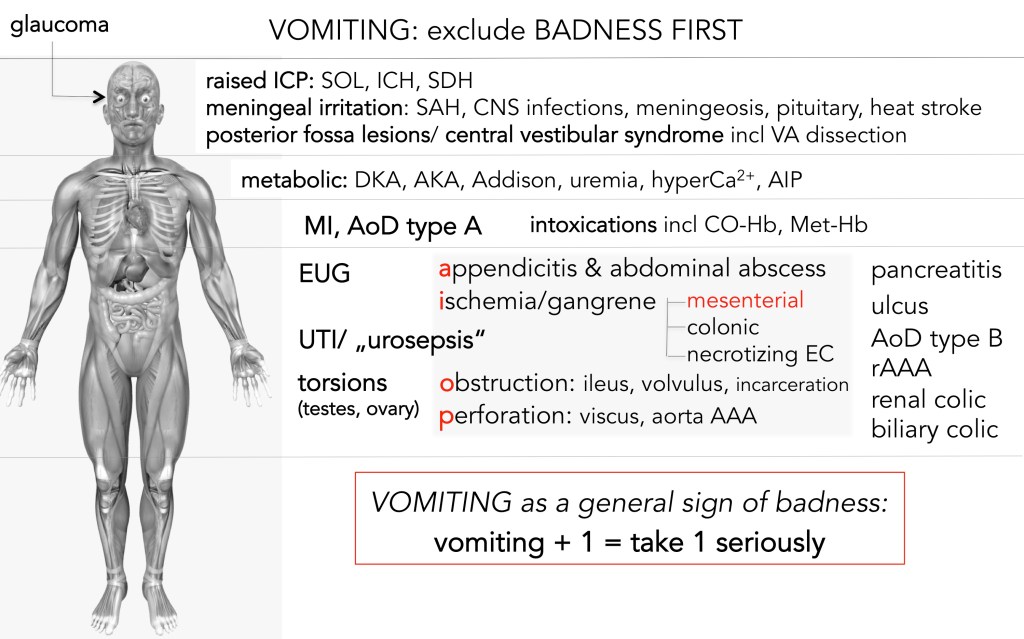 glaucoma

VOMITING: exclude BADNESS FIRST

raised ICP: SOL, ICH, SDH
meningeal irritation: SAH, CNS infections, meningeosis, pituitary, heat stroke
posterior fossa lesions/ central vestibular syndrome incl VA dissection

metabolic: DKA, AKA, Addison, uremia, hyperCa$^{2+}$, AIP

MI, AoD type A

intoxications incl CO-Hb, Met-Hb

EUG

UTI/ „urosepsis“

torsions
(testes, ovary)

appendicitis & abdominal abscess
ischemia/gangrene
mesenterial
colonic
necrotizing EC
obstruction: ileus, volvulus, incarceration
perforation: viscus, aorta AAA

pancreatitis
ulcus
AoD type B
rAAA
renal colic
biliary colic

VOMITING as a general sign of badness:
vomiting + 1 = take 1 seriously